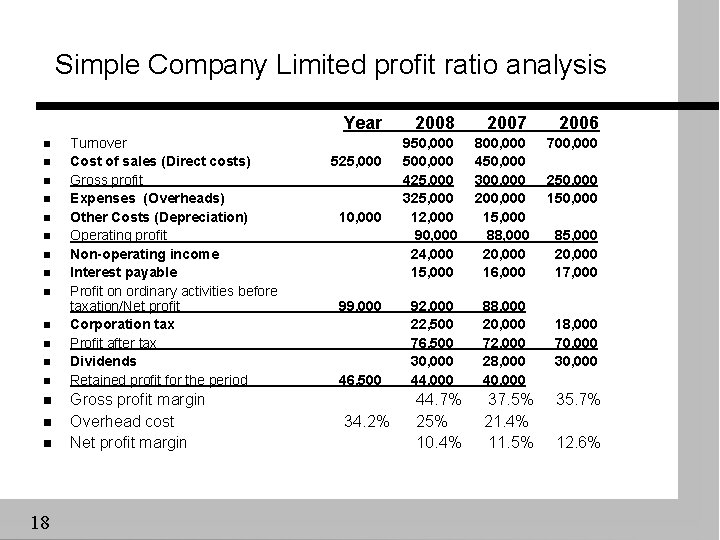 Simple Company Limited profit ratio analysis

| | Year | 2008 | 2007 | 2006 |
|---|---|---|---|---|
| Turnover | | 950,000 | 800,000 | 700,000 |
| Cost of sales (Direct costs) | 525,000 | 500,000 | 450,000 | |
| Gross profit | | 425,000 | 300,000 | 250,000 |
| Expenses (Overheads) | | 325,000 | 200,000 | 150,000 |
| Other Costs (Depreciation) | 10,000 | 12,000 | 15,000 | |
| Operating profit | | 90,000 | 88,000 | 85,000 |
| Non-operating income | | 24,000 | 20,000 | 20,000 |
| Interest payable | | 15,000 | 16,000 | 17,000 |
| Profit on ordinary activities before taxation/Net profit | 99,000 | 92,000 | 88,000 | |
| Corporation tax | | 22,500 | 20,000 | 18,000 |
| Profit after tax | | 76,500 | 72,000 | 70,000 |
| Dividends | | 30,000 | 28,000 | 30,000 |
| Retained profit for the period | 46,500 | 44,000 | 40,000 | |
| Gross profit margin | | 44.7% | 37.5% | 35.7% |
| Overhead cost | 34.2% | 25% | 21.4% | |
| Net profit margin | | 10.4% | 11.5% | 12.6% |

18